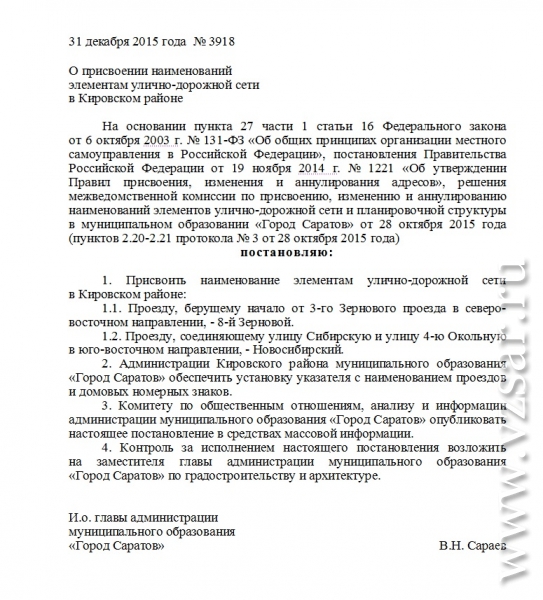 31 декабря 2015 года № 3918

О присвоении наименований элементам улично-дорожной сети в Кировском районе

На основании пункта 27 части 1 статьи 16 Федерального закона от 6 октября 2003 г. № 131-ФЗ «Об общих принципах организации местного самоуправления в Российской Федерации», постановления Правительства Российской Федерации от 19 ноября 2014 г. № 1221 «Об утверждении Правил присвоения, изменения и аннулирования адресов», решения межведомственной комиссии по присвоению, изменению и аннулированию наименований элементов улично-дорожной сети и планировочной структуры в муниципальном образовании «Город Саратов» от 28 октября 2015 года (пунктов 2.20-2.21 протокола № 3 от 28 октября 2015 года)

постановляю:

1. Присвоить наименование элементам улично-дорожной сети в Кировском районе:

1.1. Проезду, берущему начало от 3-го Зернового проезда в северо-восточном направлении, - 8-й Зерновой.

1.2. Проезду, соединяющему улицу Сибирскую и улицу 4-ю Окольную в юго-восточном направлении, - Новосибирский.

2. Администрации Кировского района муниципального образования «Город Саратов» обеспечить установку указателя с наименованием проездов и домовых номерных знаков.

3. Комитету по общественным отношениям, анализу и информации администрации муниципального образования «Город Саратов» опубликовать настоящее постановление в средствах массовой информации.

4. Контроль за исполнением настоящего постановления возложить на заместителя главы администрации муниципального образования «Город Саратов» по градостроительству и архитектуре.

И.о. главы администрации муниципального образования «Город Саратов»

В.Н. Сараев

www.vzsar.ru